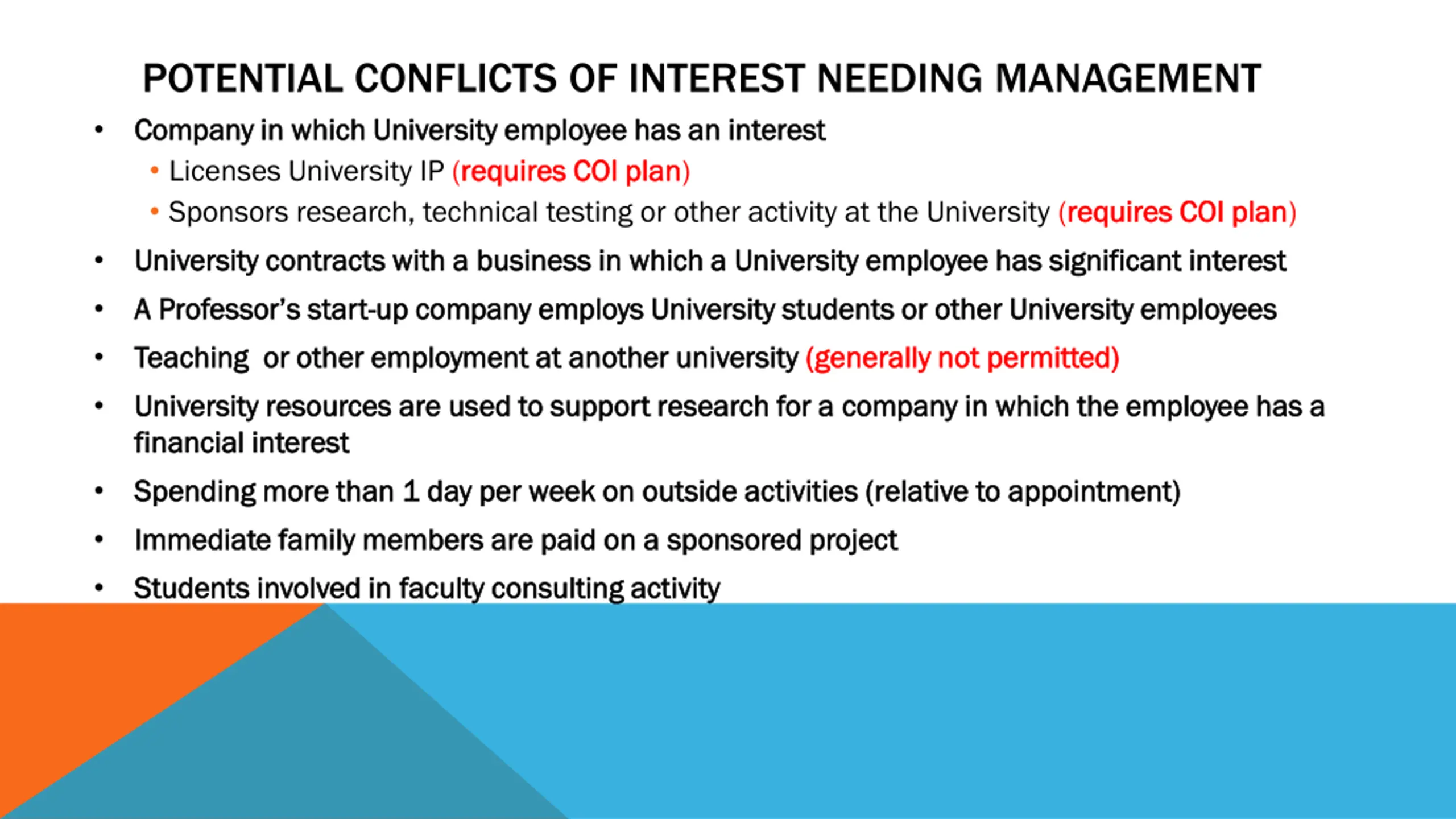 POTENTIAL CONFLICTS OF INTEREST NEEDING MANAGEMENT

• Company in which University employee has an interest
  • Licenses University IP (requires COI plan)
  • Sponsors research, technical testing or other activity at the University (requires COI plan)
• University contracts with a business in which a University employee has significant interest
• A Professor's start-up company employs University students or other University employees
• Teaching or other employment at another university (generally not permitted)
• University resources are used to support research for a company in which the employee has a financial interest
• Spending more than 1 day per week on outside activities (relative to appointment)
• Immediate family members are paid on a sponsored project
• Students involved in faculty consulting activity